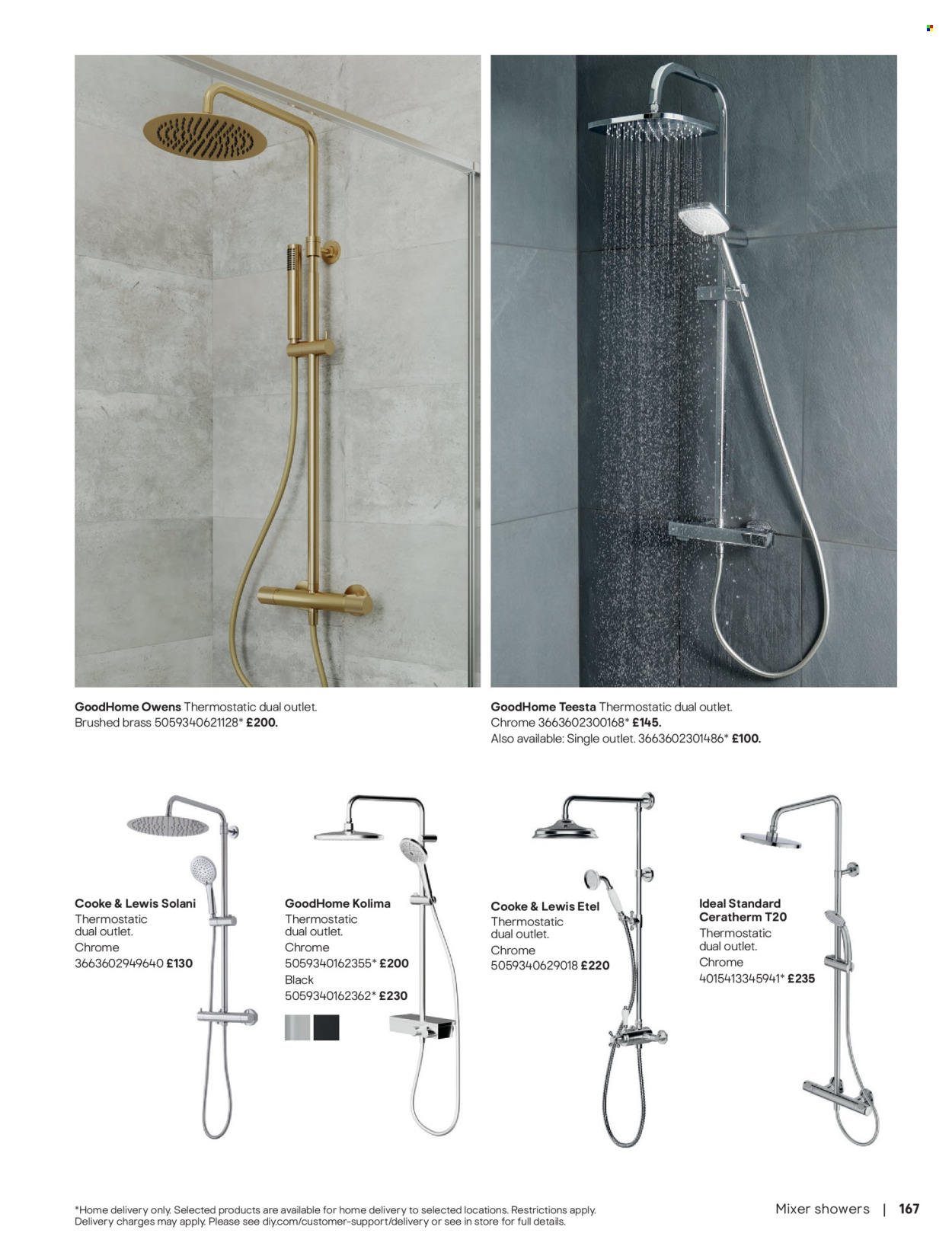 GoodHome Owens Thermostatic dual outlet. Brushed brass 5059340621128* £200.

GoodHome Teesta Thermostatic dual outlet. Chrome 3663602300168* £145. Also available: Single outlet. 3663602301486* £100.

Cooke & Lewis Solani Thermostatic dual outlet. Chrome 3663602949640 £130

GoodHome Kolima Thermostatic dual outlet. Chrome 5059340162355* £200 Black 5059340162362* £230

Cooke & Lewis Etel Thermostatic dual outlet. Chrome 5059340629018 £220

Ideal Standard Ceratherm T20 Thermostatic dual outlet. Chrome 4015413345941* £235

*Home delivery only. Selected products are available for home delivery to selected locations. Restrictions apply. Delivery charges may apply. Please see diy.com/customer-support/delivery or see in store for full details.

Mixer showers | 167